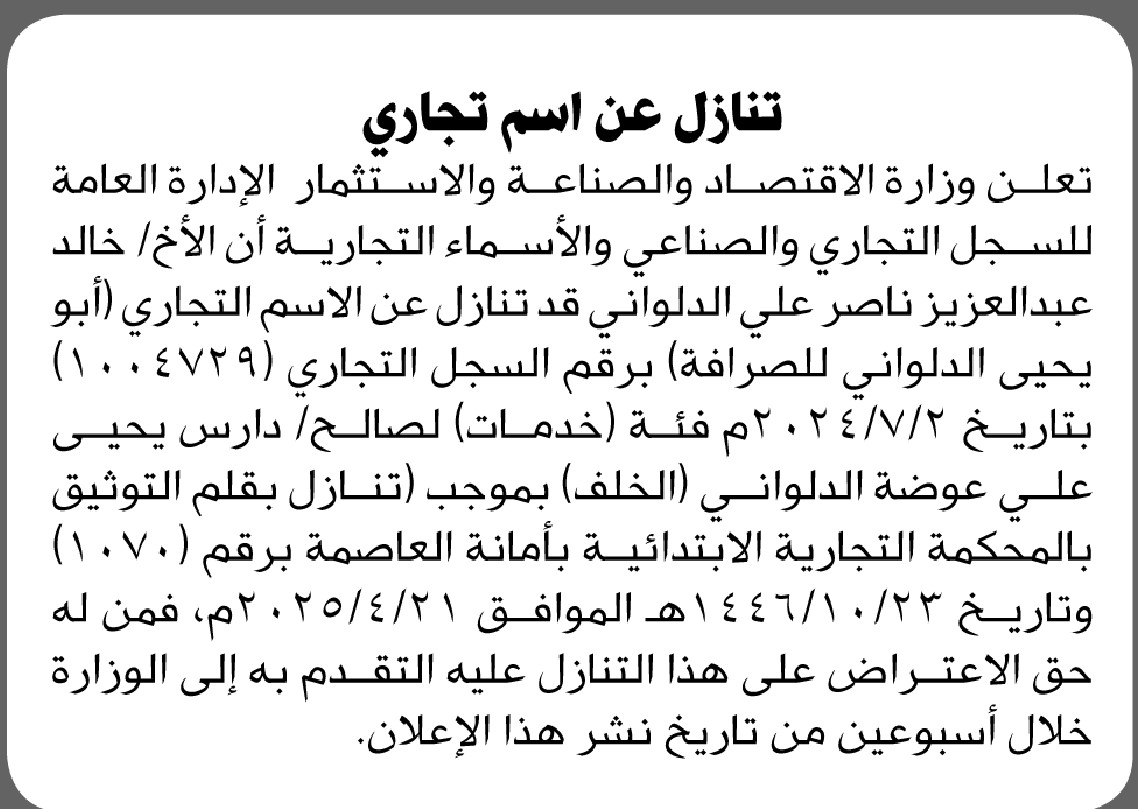 تنازل عن اسم تجاري

تعلن وزارة الاقتصاد والصناعة والاستثمار الإدارة العامة للسجل التجاري والصناعي والأسماء التجارية أن الأخ/ خالد عبدالعزيز ناصر علي الدلواني قد تنازل عن الاسم التجاري (أبو يحيى الدلواني للصرافة) برقم السجل التجاري (١٠٠٤٧٢٩) بتاريخ ٢٠٢٤/٧/٢م فئة (خدمات) لصالح/ دارس يحيى علي عوضة الدلواني (الخلف) بموجب (تنازل بقلم التوثيق بالمحكمة التجارية الابتدائية بأمانة العاصمة برقم (١٠٧٠) وتاريخ ١٤٤٦/١٠/٢٣هـ الموافق ٢٠٢٥/٤/٢١م، فمن له حق الاعتراض على هذا التنازل عليه التقدم به إلى الوزارة خلال أسبوعين من تاريخ نشر هذا الإعلان.